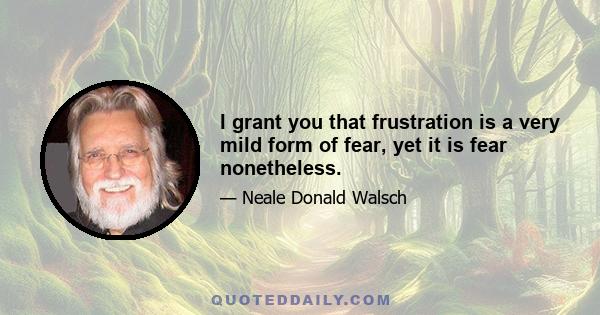 I grant you that frustration is a very mild form of fear, yet it is fear nonetheless.

— Neale Donald Walsch

QUOTEDDAILY.COM